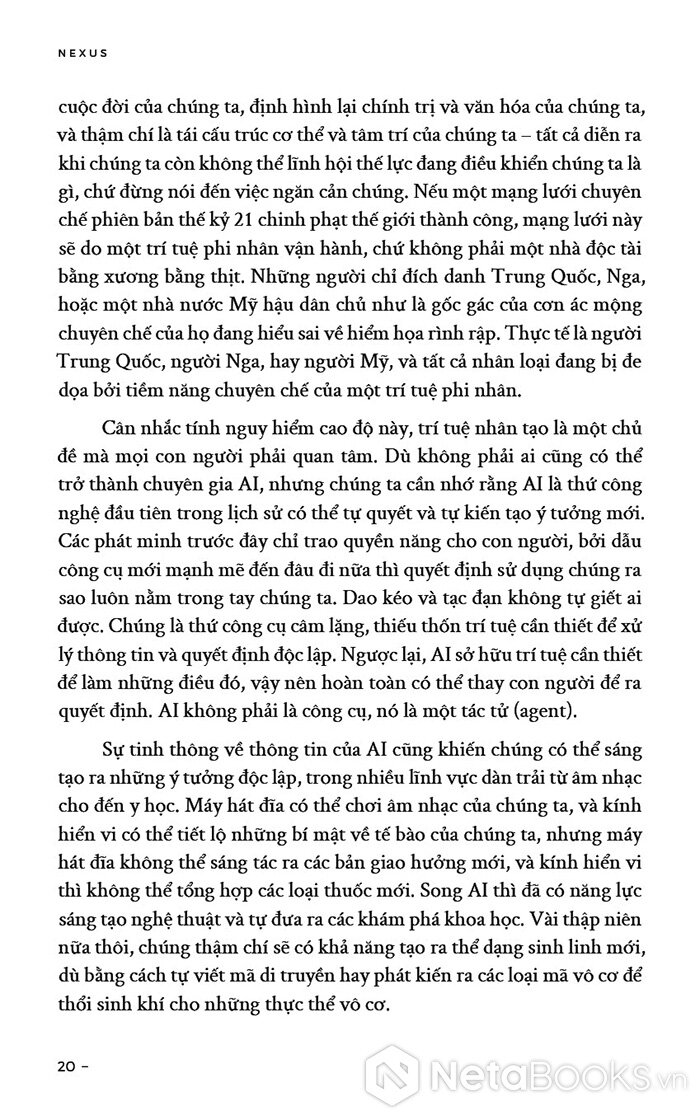 NEXUS

cuộc đời của chúng ta, định hình lại chính trị và văn hóa của chúng ta, và thậm chí là tái cấu trúc cơ thể và tâm trí của chúng ta – tất cả diễn ra khi chúng ta còn không thể lĩnh hội thế lực đang điều khiển chúng ta là gì, chứ đừng nói đến việc ngăn cản chúng. Nếu một mạng lưới chuyên chế phiên bản thế kỷ 21 chinh phạt thế giới thành công, mạng lưới này sẽ do một trí tuệ phi nhân vận hành, chứ không phải một nhà độc tài bằng xương bằng thịt. Những người chỉ đích danh Trung Quốc, Nga, hoặc một nhà nước Mỹ hậu dân chủ như là gốc gác của cơn ác mộng chuyên chế của họ đang hiểu sai về hiểm họa rình rập. Thực tế là người Trung Quốc, người Nga, hay người Mỹ, và tất cả nhân loại đang bị đe dọa bởi tiềm năng chuyên chế của một trí tuệ phi nhân.

Cân nhắc tính nguy hiểm cao độ này, trí tuệ nhân tạo là một chủ đề mà mọi con người phải quan tâm. Dù không phải ai cũng có thể trở thành chuyên gia AI, nhưng chúng ta cần nhớ rằng AI là thứ công nghệ đầu tiên trong lịch sử có thể tự quyết và tự kiến tạo ý tưởng mới. Các phát minh trước đây chỉ trao quyền năng cho con người, bởi dẫu công cụ mới mạnh mẽ đến đâu đi nữa thì quyết định sử dụng chúng ra sao luôn nằm trong tay chúng ta. Dao kéo và tạc đạn không tự giết ai được. Chúng là thứ công cụ câm lặng, thiếu thốn trí tuệ cần thiết để xử lý thông tin và quyết định độc lập. Ngược lại, AI sở hữu trí tuệ cần thiết để làm những điều đó, vậy nên hoàn toàn có thể thay con người để ra quyết định. AI không phải là công cụ, nó là một tác tử (agent).

Sự tinh thông về thông tin của AI cũng khiến chúng có thể sáng tạo ra những ý tưởng độc lập, trong nhiều lĩnh vực dàn trải từ âm nhạc cho đến y học. Máy hát đĩa có thể chơi âm nhạc của chúng ta, và kính hiển vi có thể tiết lộ những bí mật về tế bào của chúng ta, nhưng máy hát đĩa không thể sáng tác ra các bản giao hưởng mới, và kính hiển vi thì không thể tổng hợp các loại thuốc mới. Song AI thì đã có năng lực sáng tạo nghệ thuật và tự đưa ra các khám phá khoa học. Vài thập niên nữa thôi, chúng thậm chí sẽ có khả năng tạo ra thể dạng sinh linh mới, dù bằng cách tự viết mã di truyền hay phát kiến ra các loại mã vô cơ để thổi sinh khí cho những thực thể vô cơ.

20 –

NetaBooks.vn